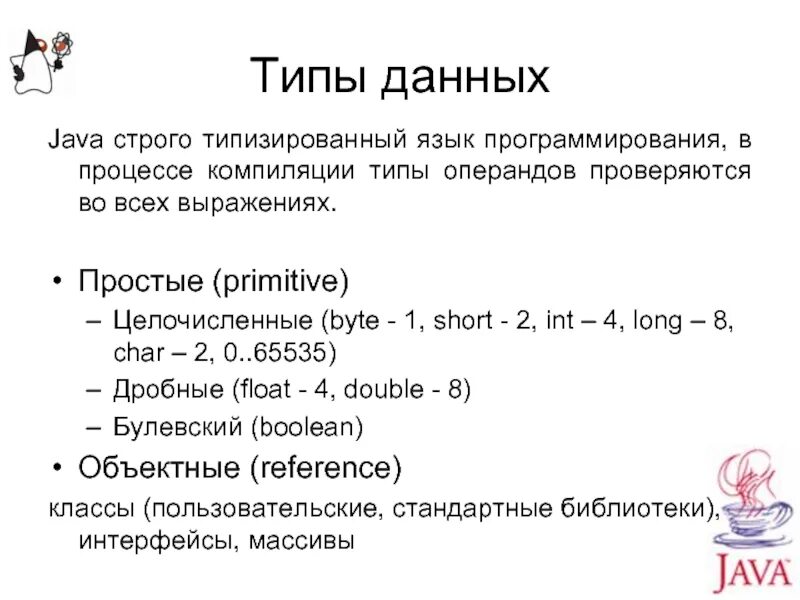 Типы данных

Java строго типизированный язык программирования, в процессе компиляции типы операндов проверяются во всех выражениях.

• Простые (primitive)
– Целочисленные (byte - 1, short - 2, int – 4, long – 8, char – 2, 0..65535)
– Дробные (float - 4, double - 8)
– Булевский (boolean)
• Объектные (reference)
классы (пользовательские, стандартные библиотеки), интерфейсы, массивы

JAVA